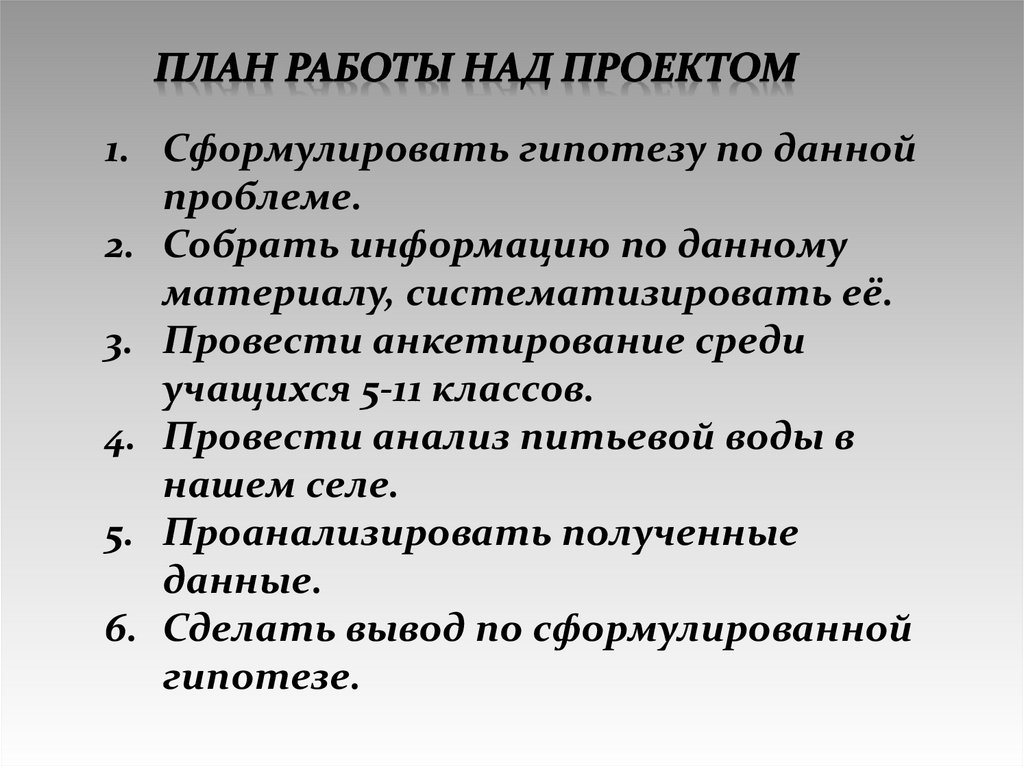 ПЛАН РАБОТЫ НАД ПРОЕКТОМ

1. Сформулировать гипотезу по данной проблеме.
2. Собрать информацию по данному материалу, систематизировать её.
3. Провести анкетирование среди учащихся 5-11 классов.
4. Провести анализ питьевой воды в нашем селе.
5. Проанализировать полученные данные.
6. Сделать вывод по сформулированной гипотезе.